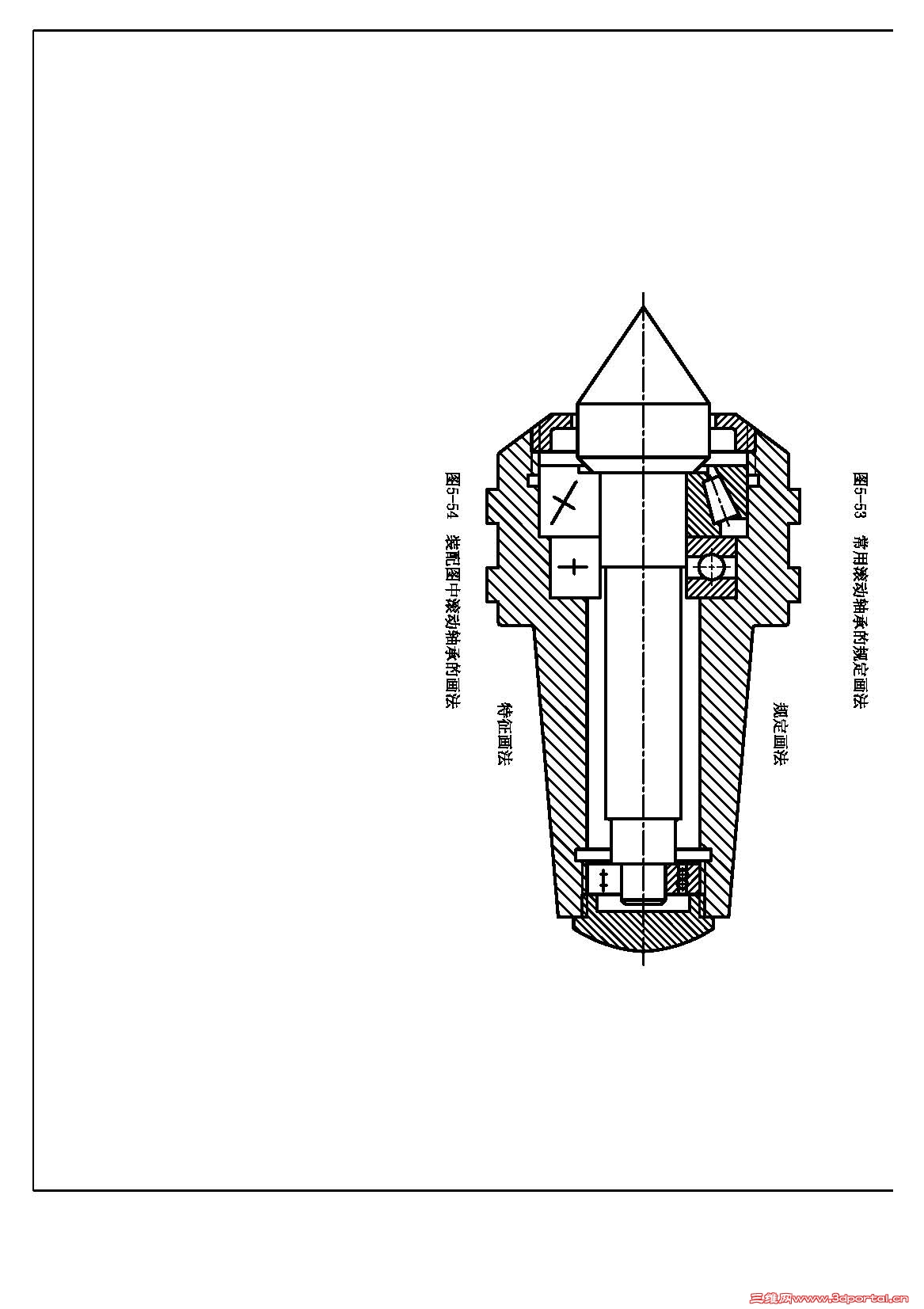 图5-53　常用滚动轴承的规定画法

规定画法

特征画法

图5-54　装配图中滚动轴承的画法

三维网www.3dportal.cn